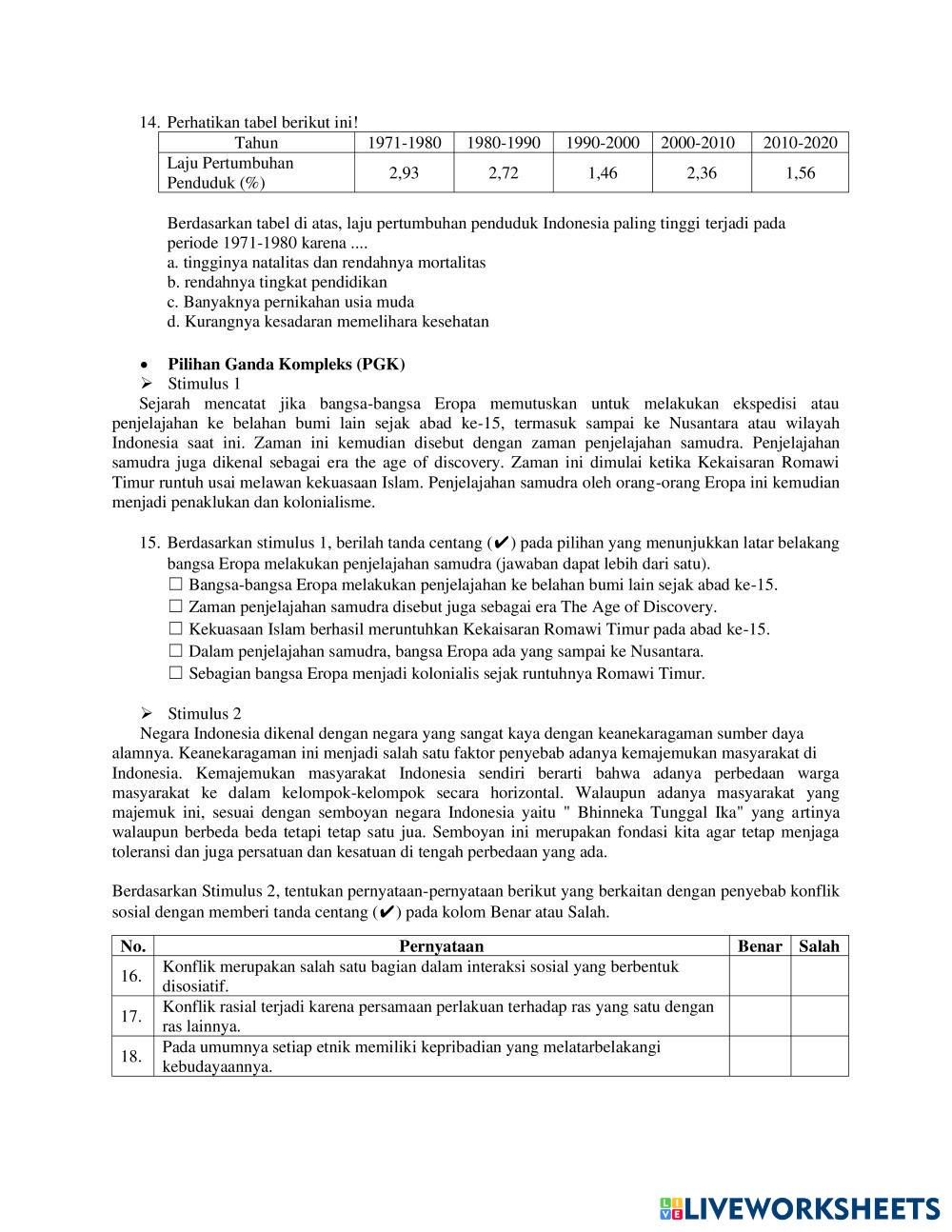 14. Perhatikan tabel berikut ini!

| Tahun | 1971-1980 | 1980-1990 | 1990-2000 | 2000-2010 | 2010-2020 |
|---|---|---|---|---|---|
| Laju Pertumbuhan Penduduk (%) | 2,93 | 2,72 | 1,46 | 2,36 | 1,56 |

Berdasarkan tabel di atas, laju pertumbuhan penduduk Indonesia paling tinggi terjadi pada periode 1971-1980 karena ....
a. tingginya natalitas dan rendahnya mortalitas
b. rendahnya tingkat pendidikan
c. Banyaknya pernikahan usia muda
d. Kurangnya kesadaran memelihara kesehatan

• Pilihan Ganda Kompleks (PGK)
➢ Stimulus 1
Sejarah mencatat jika bangsa-bangsa Eropa memutuskan untuk melakukan ekspedisi atau penjelajahan ke belahan bumi lain sejak abad ke-15, termasuk sampai ke Nusantara atau wilayah Indonesia saat ini. Zaman ini kemudian disebut dengan zaman penjelajahan samudra. Penjelajahan samudra juga dikenal sebagai era the age of discovery. Zaman ini dimulai ketika Kekaisaran Romawi Timur runtuh usai melawan kekuasaan Islam. Penjelajahan samudra oleh orang-orang Eropa ini kemudian menjadi penaklukan dan kolonialisme.

15. Berdasarkan stimulus 1, berilah tanda centang (✔) pada pilihan yang menunjukkan latar belakang bangsa Eropa melakukan penjelajahan samudra (jawaban dapat lebih dari satu).
☐ Bangsa-bangsa Eropa melakukan penjelajahan ke belahan bumi lain sejak abad ke-15.
☐ Zaman penjelajahan samudra disebut juga sebagai era The Age of Discovery.
☐ Kekuasaan Islam berhasil meruntuhkan Kekaisaran Romawi Timur pada abad ke-15.
☐ Dalam penjelajahan samudra, bangsa Eropa ada yang sampai ke Nusantara.
☐ Sebagian bangsa Eropa menjadi kolonialis sejak runtuhnya Romawi Timur.

➢ Stimulus 2
Negara Indonesia dikenal dengan negara yang sangat kaya dengan keanekaragaman sumber daya alamnya. Keanekaragaman ini menjadi salah satu faktor penyebab adanya kemajemukan masyarakat di Indonesia. Kemajemukan masyarakat Indonesia sendiri berarti bahwa adanya perbedaan warga masyarakat ke dalam kelompok-kelompok secara horizontal. Walaupun adanya masyarakat yang majemuk ini, sesuai dengan semboyan negara Indonesia yaitu " Bhinneka Tunggal Ika" yang artinya walaupun berbeda beda tetapi tetap satu jua. Semboyan ini merupakan fondasi kita agar tetap menjaga toleransi dan juga persatuan dan kesatuan di tengah perbedaan yang ada.

Berdasarkan Stimulus 2, tentukan pernyataan-pernyataan berikut yang berkaitan dengan penyebab konflik sosial dengan memberi tanda centang (✔) pada kolom Benar atau Salah.

| No. | Pernyataan | Benar | Salah |
|---|---|---|---|
| 16. | Konflik merupakan salah satu bagian dalam interaksi sosial yang berbentuk disosiatif. | | |
| 17. | Konflik rasial terjadi karena persamaan perlakuan terhadap ras yang satu dengan ras lainnya. | | |
| 18. | Pada umumnya setiap etnik memiliki kepribadian yang melatarbelakangi kebudayaannya. | | |

LIVEWORKSHEETS